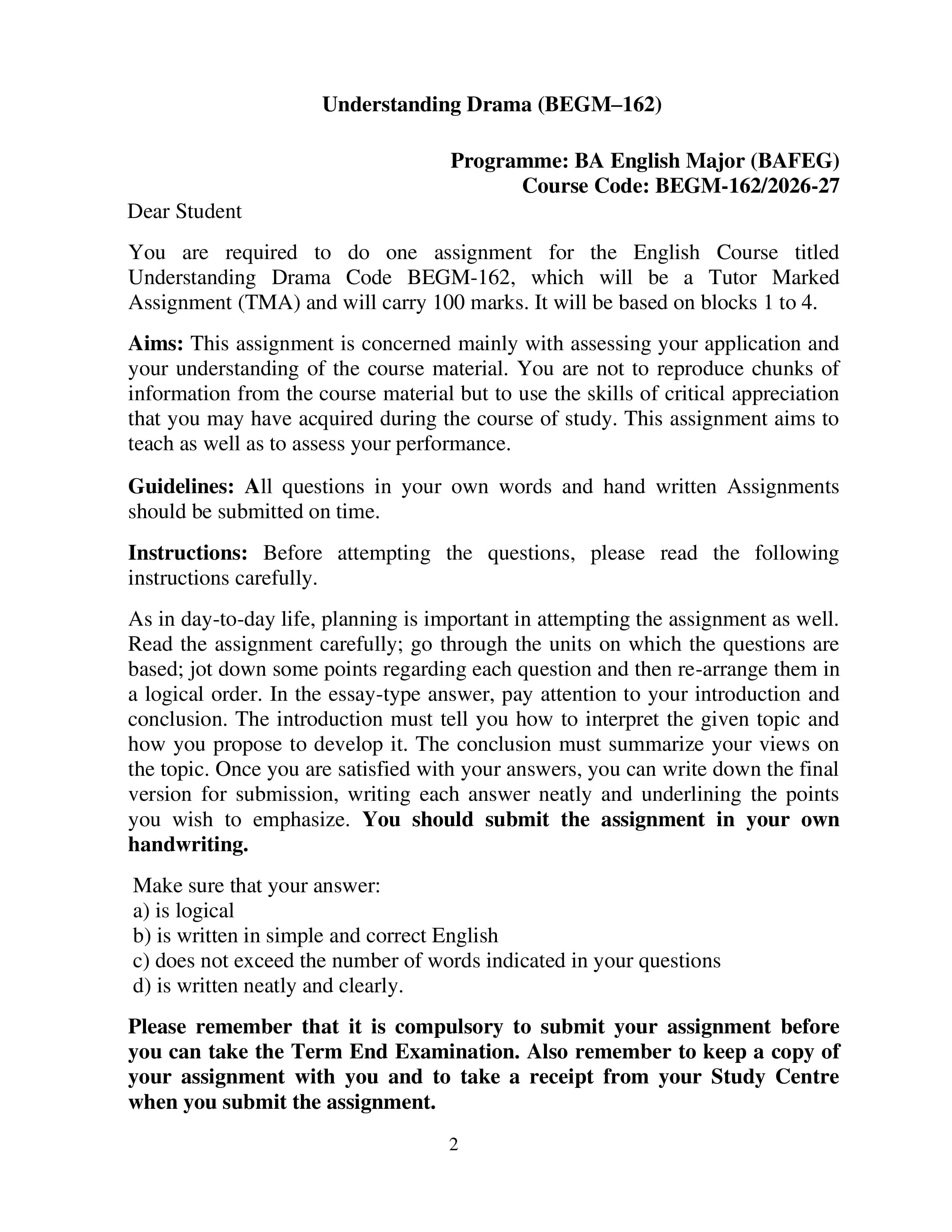 Understanding Drama (BEGM–162)

Programme: BA English Major (BAFEG)
Course Code: BEGM-162/2026-27

Dear Student

You are required to do one assignment for the English Course titled Understanding Drama Code BEGM-162, which will be a Tutor Marked Assignment (TMA) and will carry 100 marks. It will be based on blocks 1 to 4.

Aims: This assignment is concerned mainly with assessing your application and your understanding of the course material. You are not to reproduce chunks of information from the course material but to use the skills of critical appreciation that you may have acquired during the course of study. This assignment aims to teach as well as to assess your performance.

Guidelines: All questions in your own words and hand written Assignments should be submitted on time.

Instructions: Before attempting the questions, please read the following instructions carefully.

As in day-to-day life, planning is important in attempting the assignment as well. Read the assignment carefully; go through the units on which the questions are based; jot down some points regarding each question and then re-arrange them in a logical order. In the essay-type answer, pay attention to your introduction and conclusion. The introduction must tell you how to interpret the given topic and how you propose to develop it. The conclusion must summarize your views on the topic. Once you are satisfied with your answers, you can write down the final version for submission, writing each answer neatly and underlining the points you wish to emphasize. You should submit the assignment in your own handwriting.

Make sure that your answer:
a) is logical
b) is written in simple and correct English
c) does not exceed the number of words indicated in your questions
d) is written neatly and clearly.

Please remember that it is compulsory to submit your assignment before you can take the Term End Examination. Also remember to keep a copy of your assignment with you and to take a receipt from your Study Centre when you submit the assignment.

2